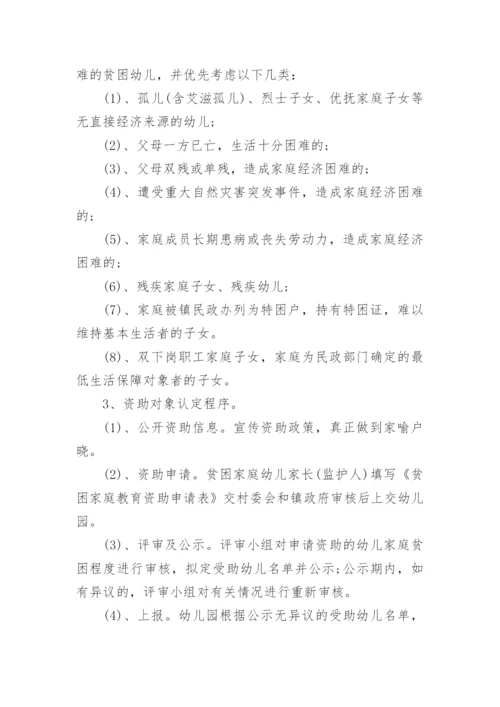 难的贫困幼儿，并优先考虑以下几类：

(1)、孤儿(含艾滋孤儿)、烈士子女、优抚家庭子女等无直接经济来源的幼儿；

(2)、父母一方已亡，生活十分困难的；

(3)、父母双残或单残，造成家庭经济困难的；

(4)、遭受重大自然灾害突发事件，造成家庭经济困难的；

(5)、家庭成员长期患病或丧失劳动力，造成家庭经济困难的；

(6)、残疾家庭子女、残疾幼儿；

(7)、家庭被镇民政办列为特困户，持有特困证，难以维持基本生活者的子女。

(8)、双下岗职工家庭子女，家庭为民政部门确定的最低生活保障对象者的子女。

3、资助对象认定程序。

(1)、公开资助信息。宣传资助政策，真正做到家喻户晓。

(2)、资助申请。贫困家庭幼儿家长(监护人)填写《贫困家庭教育资助申请表》交村委会和镇政府审核后上交幼儿园。

(3)、评审及公示。评审小组对申请资助的幼儿家庭贫困程度进行审核，拟定受助幼儿名单并公示;公示期内，如有异议的，评审小组对有关情况进行重新审核。

(4)、上报。幼儿园根据公示无异议的受助幼儿名单，